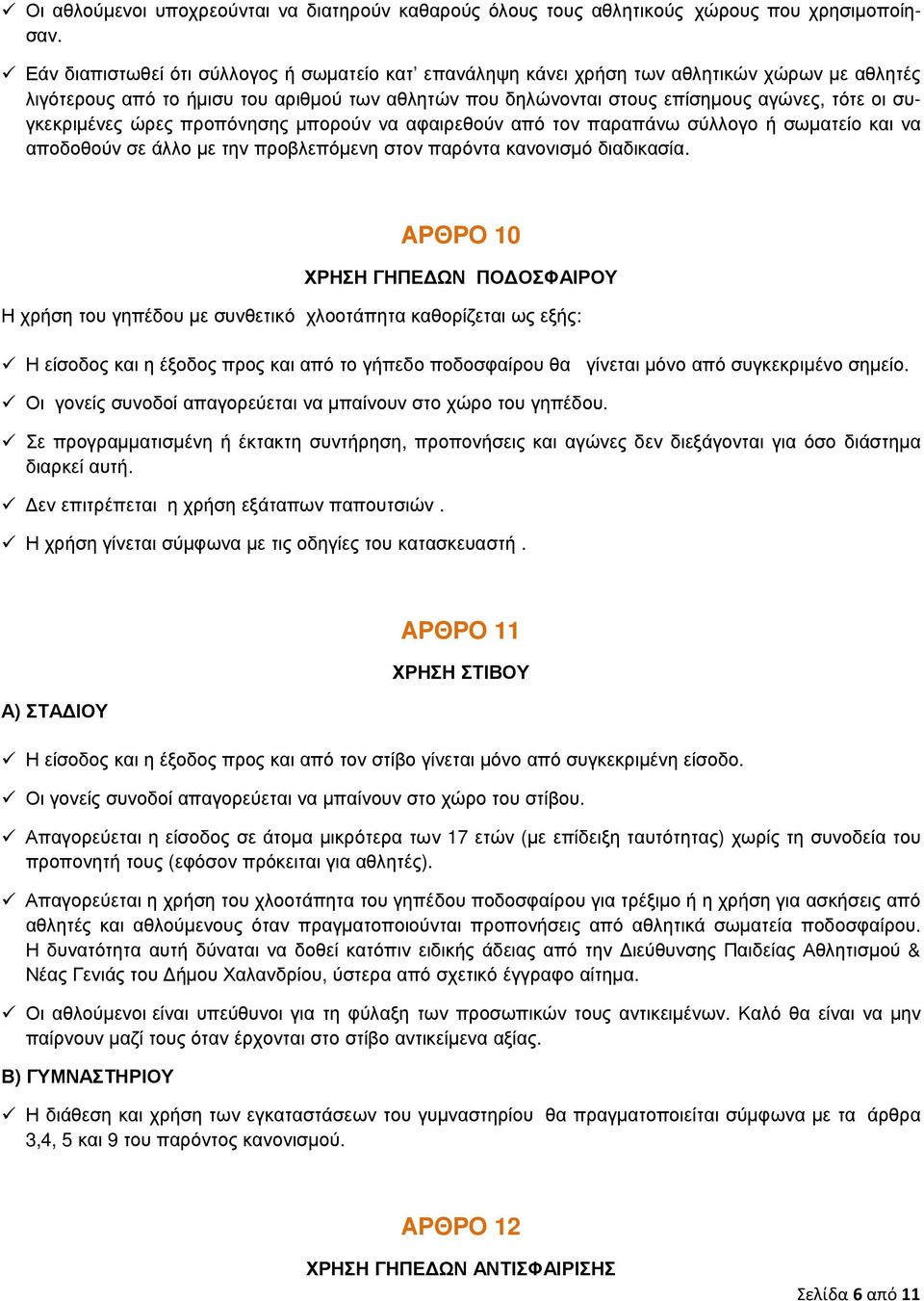 ✓ Οι αθλούμενοι υποχρεούνται να διατηρούν καθαρούς όλους τους αθλητικούς χώρους που χρησιμοποίησαν.

✓ Εάν διαπιστωθεί ότι σύλλογος ή σωματείο κατ' επανάληψη κάνει χρήση των αθλητικών χώρων με αθλητές λιγότερους από το ήμισυ του αριθμού των αθλητών που δηλώνονται στους επίσημους αγώνες, τότε οι συγκεκριμένες ώρες προπόνησης μπορούν να αφαιρεθούν από τον παραπάνω σύλλογο ή σωματείο και να αποδοθούν σε άλλο με την προβλεπόμενη στον παρόντα κανονισμό διαδικασία.

ΑΡΘΡΟ 10

ΧΡΗΣΗ ΓΗΠΕΔΩΝ ΠΟΔΟΣΦΑΙΡΟΥ

Η χρήση του γηπέδου με συνθετικό χλοοτάπητα καθορίζεται ως εξής:

✓ Η είσοδος και η έξοδος προς και από το γήπεδο ποδοσφαίρου θα γίνεται μόνο από συγκεκριμένο σημείο.

✓ Οι γονείς συνοδοί απαγορεύεται να μπαίνουν στο χώρο του γηπέδου.

✓ Σε προγραμματισμένη ή έκτακτη συντήρηση, προπονήσεις και αγώνες δεν διεξάγονται για όσο διάστημα διαρκεί αυτή.

✓ Δεν επιτρέπεται η χρήση εξάταπων παπουτσιών .

✓ Η χρήση γίνεται σύμφωνα με τις οδηγίες του κατασκευαστή .

ΑΡΘΡΟ 11

ΧΡΗΣΗ ΣΤΙΒΟΥ

Α) ΣΤΑΔΙΟΥ

✓ Η είσοδος και η έξοδος προς και από τον στίβο γίνεται μόνο από συγκεκριμένη είσοδο.

✓ Οι γονείς συνοδοί απαγορεύεται να μπαίνουν στο χώρο του στίβου.

✓ Απαγορεύεται η είσοδος σε άτομα μικρότερα των 17 ετών (με επίδειξη ταυτότητας) χωρίς τη συνοδεία του προπονητή τους (εφόσον πρόκειται για αθλητές).

✓ Απαγορεύεται η χρήση του χλοοτάπητα του γηπέδου ποδοσφαίρου για τρέξιμο ή η χρήση για ασκήσεις από αθλητές και αθλούμενους όταν πραγματοποιούνται προπονήσεις από αθλητικά σωματεία ποδοσφαίρου. Η δυνατότητα αυτή δύναται να δοθεί κατόπιν ειδικής άδειας από την Διεύθυνσης Παιδείας Αθλητισμού & Νέας Γενιάς του Δήμου Χαλανδρίου, ύστερα από σχετικό έγγραφο αίτημα.

✓ Οι αθλούμενοι είναι υπεύθυνοι για τη φύλαξη των προσωπικών τους αντικειμένων. Καλό θα είναι να μην παίρνουν μαζί τους όταν έρχονται στο στίβο αντικείμενα αξίας.

Β) ΓΥΜΝΑΣΤΗΡΙΟΥ

✓ Η διάθεση και χρήση των εγκαταστάσεων του γυμναστηρίου θα πραγματοποιείται σύμφωνα με τα άρθρα 3,4, 5 και 9 του παρόντος κανονισμού.

ΑΡΘΡΟ 12

ΧΡΗΣΗ ΓΗΠΕΔΩΝ ΑΝΤΙΣΦΑΙΡΙΣΗΣ

Σελίδα 6 από 11